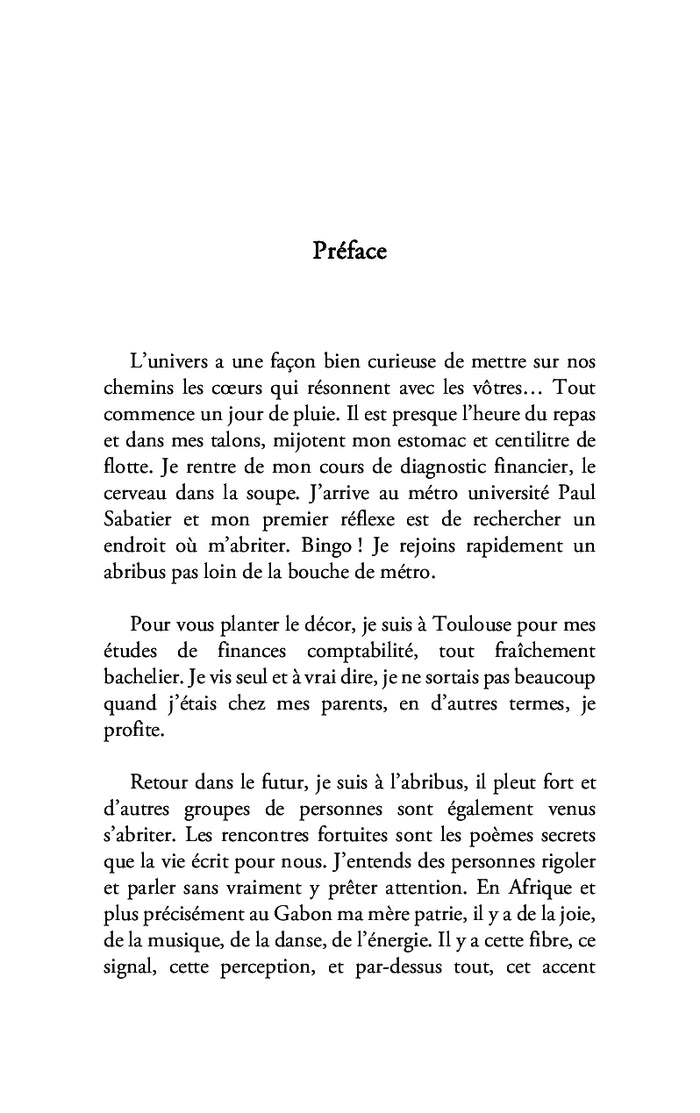 Préface

L'univers a une façon bien curieuse de mettre sur nos chemins les cœurs qui résonnent avec les vôtres… Tout commence un jour de pluie. Il est presque l'heure du repas et dans mes talons, mijotent mon estomac et centilitre de flotte. Je rentre de mon cours de diagnostic financier, le cerveau dans la soupe. J'arrive au métro université Paul Sabatier et mon premier réflexe est de rechercher un endroit où m'abriter. Bingo ! Je rejoins rapidement un abribus pas loin de la bouche de métro.

Pour vous planter le décor, je suis à Toulouse pour mes études de finances comptabilité, tout fraîchement bachelier. Je vis seul et à vrai dire, je ne sortais pas beaucoup quand j'étais chez mes parents, en d'autres termes, je profite.

Retour dans le futur, je suis à l'abribus, il pleut fort et d'autres groupes de personnes sont également venus s'abriter. Les rencontres fortuites sont les poèmes secrets que la vie écrit pour nous. J'entends des personnes rigoler et parler sans vraiment y prêter attention. En Afrique et plus précisément au Gabon ma mère patrie, il y a de la joie, de la musique, de la danse, de l'énergie. Il y a cette fibre, ce signal, cette perception, et par-dessus tout, cet accent